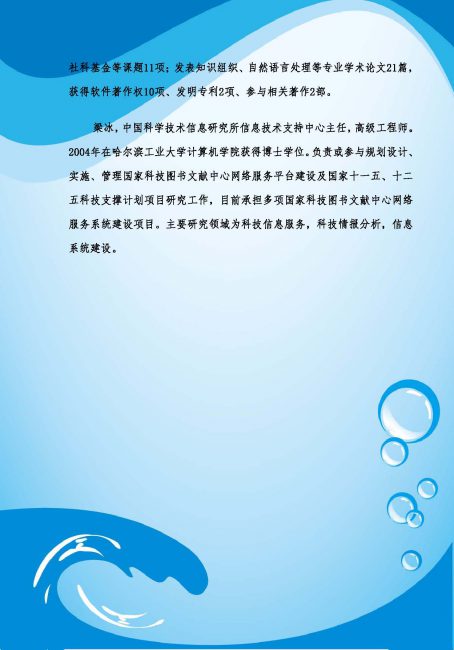 社科基金等课题11项；发表知识组织、自然语言处理等专业学术论文21篇，获得软件著作权10项、发明专利2项、参与相关著作2部。

梁冰，中国科学技术信息研究所信息技术支持中心主任，高级工程师。2004年在哈尔滨工业大学计算机学院获得博士学位。负责或参与规划设计、实施、管理国家科技图书文献中心网络服务平台建设及国家十一五、十二五科技支撑计划项目研究工作，目前承担多项国家科技图书文献中心网络服务系统建设项目。主要研究领域为科技信息服务，科技情报分析，信息系统建设。